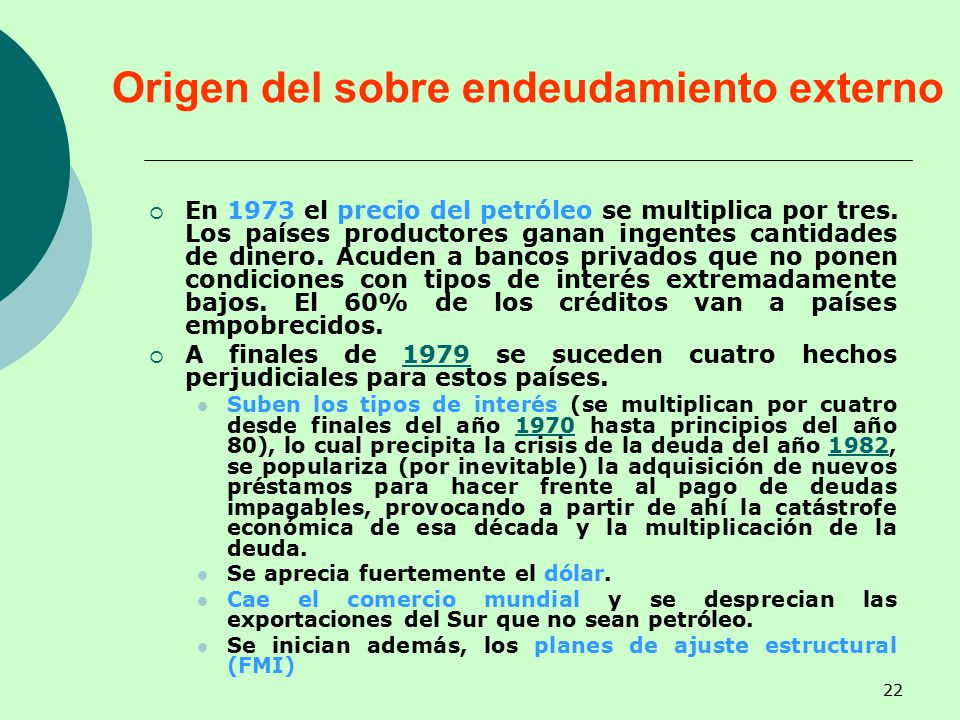 Origen del sobre endeudamiento externo

En 1973 el precio del petróleo se multiplica por tres. Los países productores ganan ingentes cantidades de dinero. Acuden a bancos privados que no ponen condiciones con tipos de interés extremadamente bajos. El 60% de los créditos van a países empobrecidos.

A finales de 1979 se suceden cuatro hechos perjudiciales para estos países.

Suben los tipos de interés (se multiplican por cuatro desde finales del año 1970 hasta principios del año 80), lo cual precipita la crisis de la deuda del año 1982, se populariza (por inevitable) la adquisición de nuevos préstamos para hacer frente al pago de deudas impagables, provocando a partir de ahí la catástrofe económica de esa década y la multiplicación de la deuda.

Se aprecia fuertemente el dólar.

Cae el comercio mundial y se desprecian las exportaciones del Sur que no sean petróleo.

Se inician además, los planes de ajuste estructural (FMI)

22